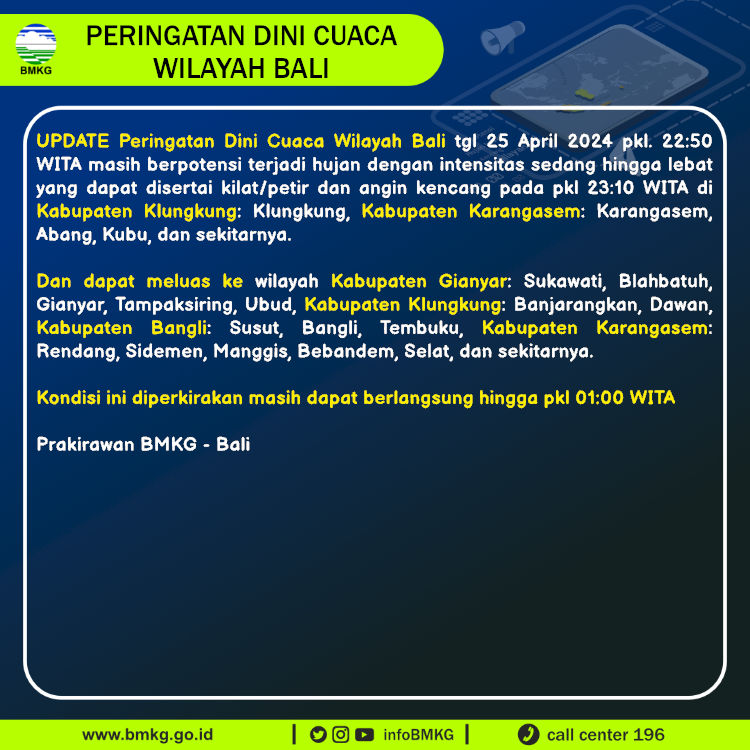 BMKG

PERINGATAN DINI CUACA
WILAYAH BALI

UPDATE Peringatan Dini Cuaca Wilayah Bali tgl 25 April 2024 pkl. 22:50 WITA masih berpotensi terjadi hujan dengan intensitas sedang hingga lebat yang dapat disertai kilat/petir dan angin kencang pada pkl 23:10 WITA di Kabupaten Klungkung: Klungkung, Kabupaten Karangasem: Karangasem, Abang, Kubu, dan sekitarnya.

Dan dapat meluas ke wilayah Kabupaten Gianyar: Sukawati, Blahbatuh, Gianyar, Tampaksiring, Ubud, Kabupaten Klungkung: Banjarangkan, Dawan, Kabupaten Bangli: Susut, Bangli, Tembuku, Kabupaten Karangasem: Rendang, Sidemen, Manggis, Bebandem, Selat, dan sekitarnya.

Kondisi ini diperkirakan masih dapat berlangsung hingga pkl 01:00 WITA

Prakirawan BMKG - Bali

www.bmkg.go.id | infoBMKG | call center 196